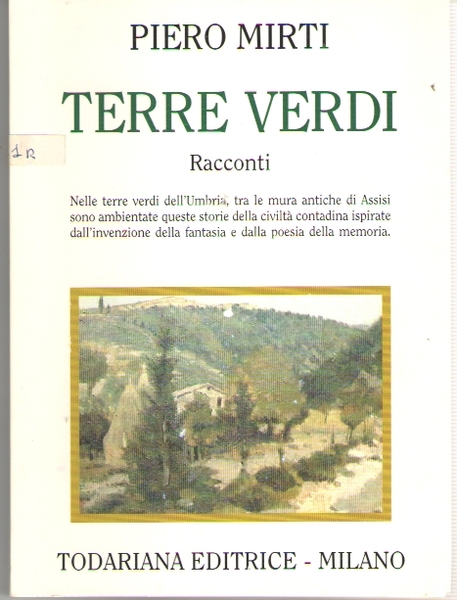 PIERO MIRTI

TERRE VERDI

1R

Racconti

Nelle terre verdi dell'Umbria, tra le mura antiche di Assisi sono ambientate queste storie della civiltà contadina ispirate dall'invenzione della fantasia e dalla poesia della memoria.

TODARIANA EDITRICE - MILANO